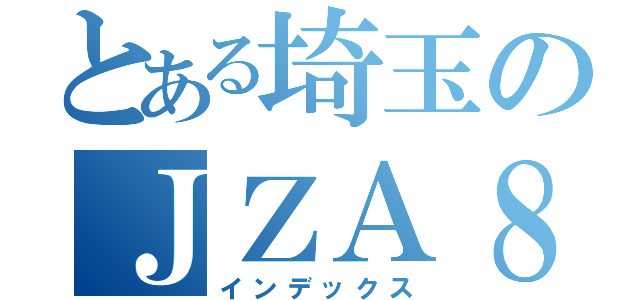 とある埼玉の
ＪＺＡ８
インデックス